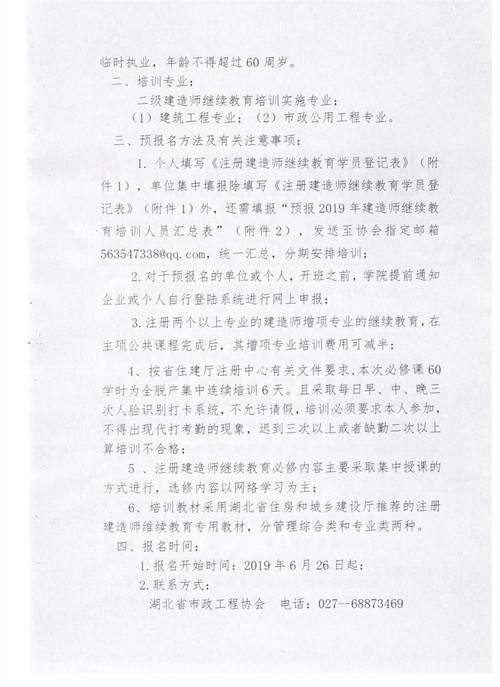 临时执业，年龄不得超过60周岁。

二、培训专业：

二级建造师继续教育培训实施专业：

（1）建筑工程专业；（2）市政公用工程专业。

三、预报名方法及有关注意事项：

1. 个人填写《注册建造师继续教育学员登记表》（附件1），单位集中填报除填写《注册建造师继续教育学员登记表》（附件1）外，还需填报“预报2019年建造师继续教育培训人员汇总表”（附件2），发送至协会指定邮箱563547338@qq.com，统一汇总，分期安排培训；

2. 对于预报名的单位或个人，开班之前，学院提前通知企业或个人自行登陆系统进行网上申报；

3. 注册两个以上专业的建造师增项专业的继续教育，在主项公共课程完成后，其增项专业培训费用可减半；

4、按省住建厅注册中心有关文件要求，本次必修课60学时为全脱产集中连续培训6天。且采取每日早、中、晚三次人脸识别打卡系统，不允许请假，培训必须要求本人参加，不得出现代打考勤的现象，迟到三次以上或者缺勤二次以上算培训不合格；

5 、注册建造师继续教育必修内容主要采取集中授课的方式进行，选修内容以网络学习为主；

6、培训教材采用湖北省住房和城乡建设厅推荐的注册建造师继续教育专用教材，分管理综合类和专业类两种。

四、报名时间：

1. 报名开始时间：2019年6月26日起；

2. 联系方式：

湖北省市政工程协会 电话：027--68873469